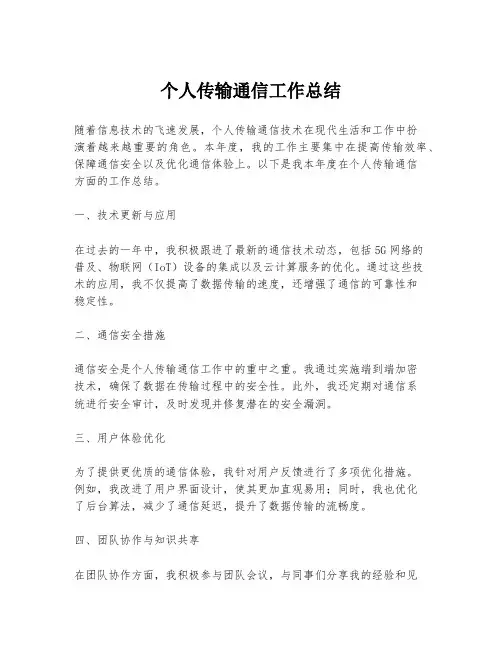 个人传输通信工作总结

随着信息技术的飞速发展，个人传输通信技术在现代生活和工作中扮演着越来越重要的角色。本年度，我的工作主要集中在提高传输效率、保障通信安全以及优化通信体验上。以下是我本年度在个人传输通信方面的工作总结。

一、技术更新与应用

在过去的一年中，我积极跟进了最新的通信技术动态，包括5G网络的普及、物联网（IoT）设备的集成以及云计算服务的优化。通过这些技术的应用，我不仅提高了数据传输的速度，还增强了通信的可靠性和稳定性。

二、通信安全措施

通信安全是个人传输通信工作中的重中之重。我通过实施端到端加密技术，确保了数据在传输过程中的安全性。此外，我还定期对通信系统进行安全审计，及时发现并修复潜在的安全漏洞。

三、用户体验优化

为了提供更优质的通信体验，我针对用户反馈进行了多项优化措施。例如，我改进了用户界面设计，使其更加直观易用；同时，我也优化了后台算法，减少了通信延迟，提升了数据传输的流畅度。

四、团队协作与知识共享

在团队协作方面，我积极参与团队会议，与同事们分享我的经验和见